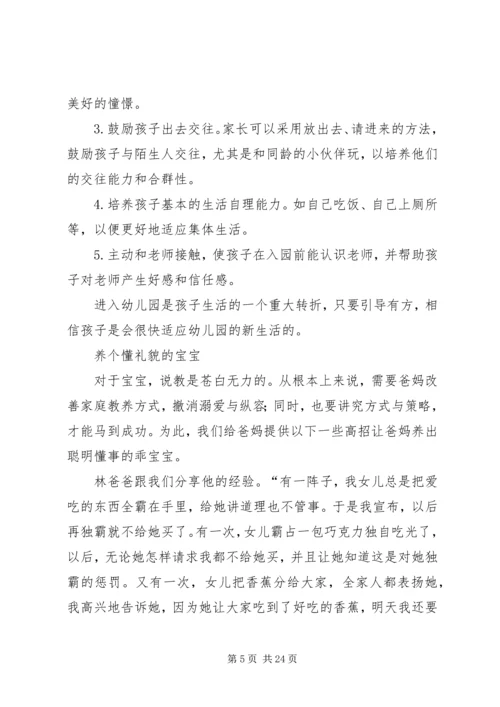 美好的憧憬。

3.鼓励孩子出去交往。家长可以采用放出去、请进来的方法，鼓励孩子与陌生人交往，尤其是和同龄的小伙伴玩，以培养他们的交往能力和合群性。

4.培养孩子基本的生活自理能力。如自己吃饭、自己上厕所等，以便更好地适应集体生活。

5.主动和老师接触，使孩子在入园前能认识老师，并帮助孩子对老师产生好感和信任感。

进入幼儿园是孩子生活的一个重大转折，只要引导有方，相信孩子是会很快适应幼儿园的新生活的。

养个懂礼貌的宝宝

对于宝宝，说教是苍白无力的。从根本上来说，需要爸妈改善家庭教养方式，撤消溺爱与纵容；同时，也要讲究方式与策略，才能马到成功。为此，我们给爸妈提供以下一些高招让爸妈养出聪明懂事的乖宝宝。

林爸爸跟我们分享他的经验。“有一阵子，我女儿总是把爱吃的东西全霸在手里，给她讲道理也不管事。于是我宣布，以后再独霸就不给她买了。有一次，女儿霸占一包巧克力独自吃光了，以后，无论她怎样请求我都不给她买，并且让她知道这是对她独霸的惩罚。又有一次，女儿把香蕉分给大家，全家人都表扬她，我高兴地告诉她，因为她让大家吃到了好吃的香蕉，明天我还要

第 5 页 共 24 页